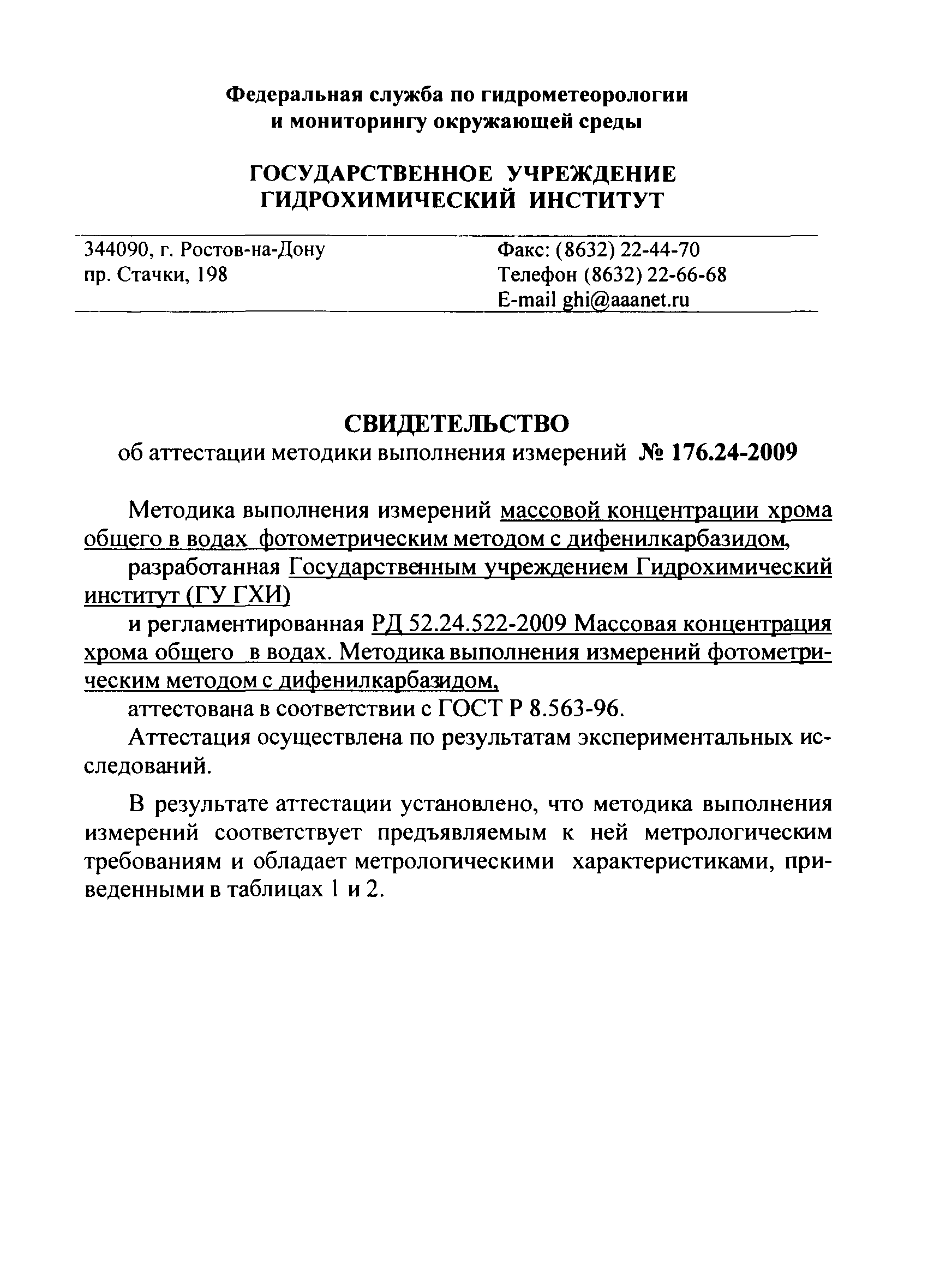 Федеральная служба по гидрометеорологии и мониторингу окружающей среды

ГОСУДАРСТВЕННОЕ УЧРЕЖДЕНИЕ
ГИДРОХИМИЧЕСКИЙ ИНСТИТУТ

344090, г. Ростов-на-Дону
пр. Стачки, 198

Факс: (8632) 22-44-70
Телефон (8632) 22-66-68
E-mail ghi@aaanet.ru

СВИДЕТЕЛЬСТВО
об аттестации методики выполнения измерений № 176.24-2009

Методика выполнения измерений массовой концентрации хрома общего в водах фотометрическим методом с дифенилкарбазидом,

разработанная Государственным учреждением Гидрохимический институт (ГУ ГХИ)

и регламентированная РД 52.24.522-2009 Массовая концентрация хрома общего в водах. Методика выполнения измерений фотометрическим методом с дифенилкарбазидом,

аттестована в соответствии с ГОСТ Р 8.563-96.

Аттестация осуществлена по результатам экспериментальных исследований.

В результате аттестации установлено, что методика выполнения измерений соответствует предъявляемым к ней метрологическим требованиям и обладает метрологическими характеристиками, приведенными в таблицах 1 и 2.